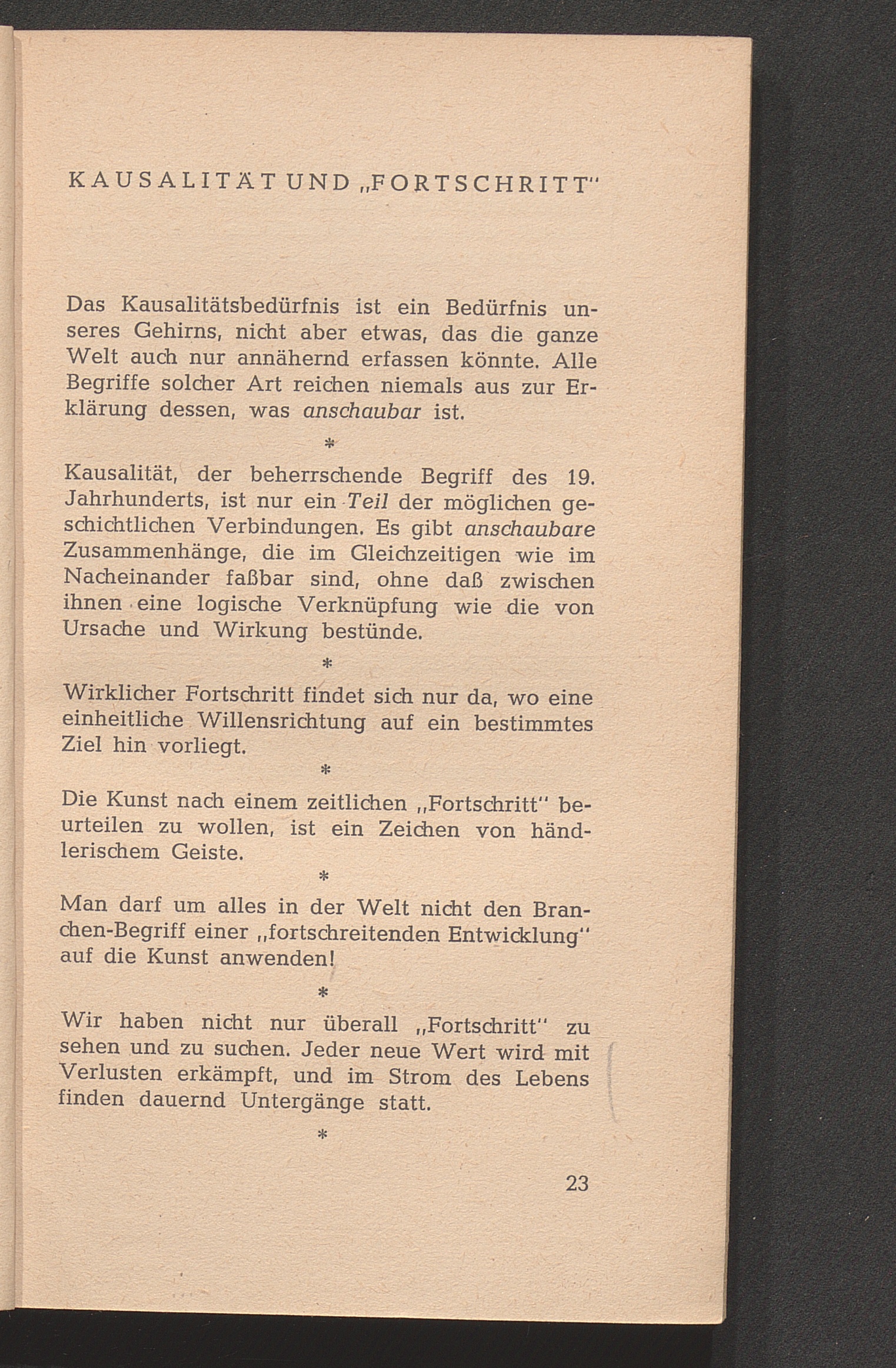 KAUSALITÄT UND „FORTSCHRITT"

Das Kausalitätsbedürfnis ist ein Bedürfnis unseres Gehirns, nicht aber etwas, das die ganze Welt auch nur annähernd erfassen könnte. Alle Begriffe solcher Art reichen niemals aus zur Erklärung dessen, was anschaubar ist.

*

Kausalität, der beherrschende Begriff des 19. Jahrhunderts, ist nur ein Teil der möglichen geschichtlichen Verbindungen. Es gibt anschaubare Zusammenhänge, die im Gleichzeitigen wie im Nacheinander faßbar sind, ohne daß zwischen ihnen eine logische Verknüpfung wie die von Ursache und Wirkung bestünde.

*

Wirklicher Fortschritt findet sich nur da, wo eine einheitliche Willensrichtung auf ein bestimmtes Ziel hin vorliegt.

*

Die Kunst nach einem zeitlichen „Fortschritt" beurteilen zu wollen, ist ein Zeichen von händlerischem Geiste.

*

Man darf um alles in der Welt nicht den Branchen-Begriff einer „fortschreitenden Entwicklung" auf die Kunst anwenden!

*

Wir haben nicht nur überall „Fortschritt" zu sehen und zu suchen. Jeder neue Wert wird mit Verlusten erkämpft, und im Strom des Lebens finden dauernd Untergänge statt.

*

23